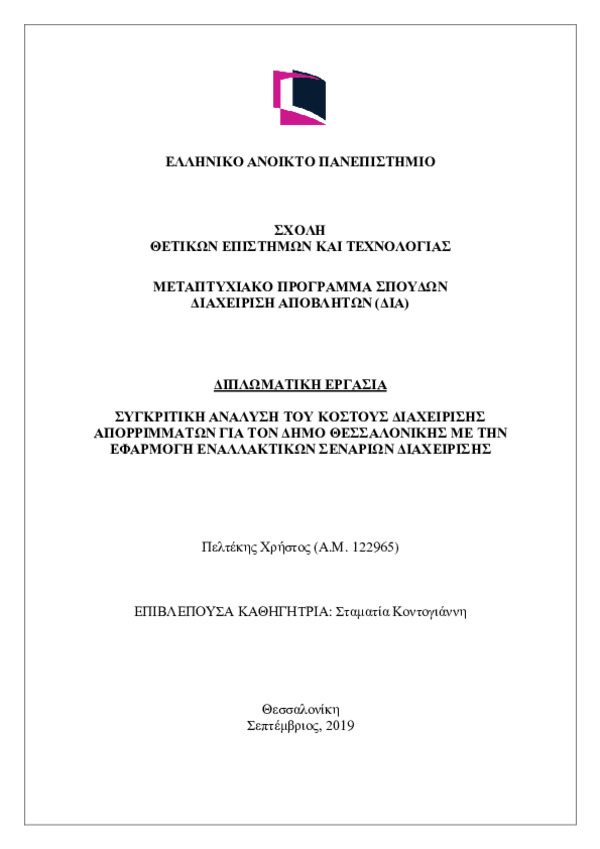 ΕΛΛΗΝΙΚΟ ΑΝΟΙΚΤΟ ΠΑΝΕΠΙΣΤΗΜΙΟ

ΣΧΟΛΗ
ΘΕΤΙΚΩΝ ΕΠΙΣΤΗΜΩΝ ΚΑΙ ΤΕΧΝΟΛΟΓΙΑΣ

ΜΕΤΑΠΤΥΧΙΑΚΟ ΠΡΟΓΡΑΜΜΑ ΣΠΟΥΔΩΝ
ΔΙΑΧΕΙΡΙΣΗ ΑΠΟΒΛΗΤΩΝ (ΔΙΑ)

ΔΙΠΛΩΜΑΤΙΚΗ ΕΡΓΑΣΙΑ

ΣΥΓΚΡΙΤΙΚΗ ΑΝΑΛΥΣΗ ΤΟΥ ΚΟΣΤΟΥΣ ΔΙΑΧΕΙΡΙΣΗΣ ΑΠΟΡΡΙΜΜΑΤΩΝ ΓΙΑ ΤΟΝ ΔΗΜΟ ΘΕΣΣΑΛΟΝΙΚΗΣ ΜΕ ΤΗΝ ΕΦΑΡΜΟΓΗ ΕΝΑΛΛΑΚΤΙΚΩΝ ΣΕΝΑΡΙΩΝ ΔΙΑΧΕΙΡΙΣΗΣ

Πελτέκης Χρήστος (Α.Μ. 122965)

ΕΠΙΒΛΕΠΟΥΣΑ ΚΑΘΗΓΗΤΡΙΑ: Σταματία Κοντογιάννη

Θεσσαλονίκη
Σεπτέμβριος, 2019